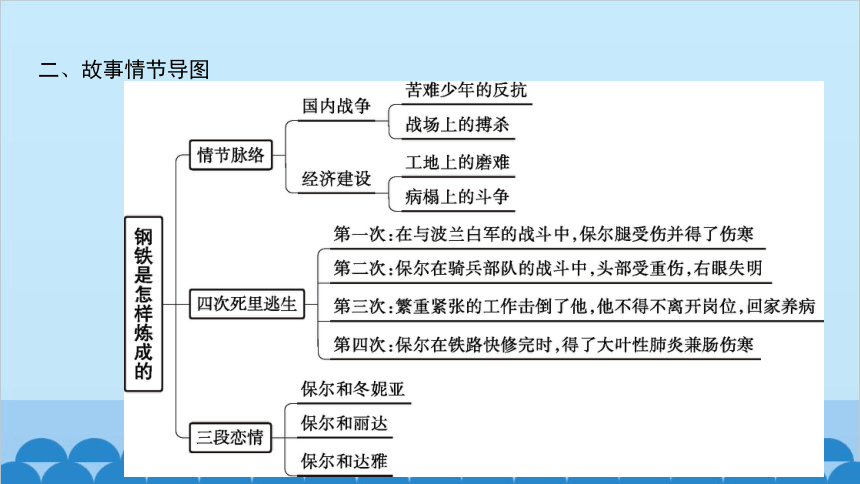 二、故事情节导图

钢铁是怎样炼成的

情节脉络

国内战争

苦难少年的反抗

战场上的搏杀

经济建设

工地上的磨难

病榻上的斗争

四次死里逃生

第一次：在与波兰白军的战斗中，保尔腿受伤并得了伤寒

第二次：保尔在骑兵部队的战斗中，头部受重伤，右眼失明

第三次：繁重紧张的工作击倒了他，他不得不离开岗位，回家养病

第四次：保尔在铁路快修完时，得了大叶性肺炎兼肠伤寒

三段恋情

保尔和冬妮亚

保尔和丽达

保尔和达雅